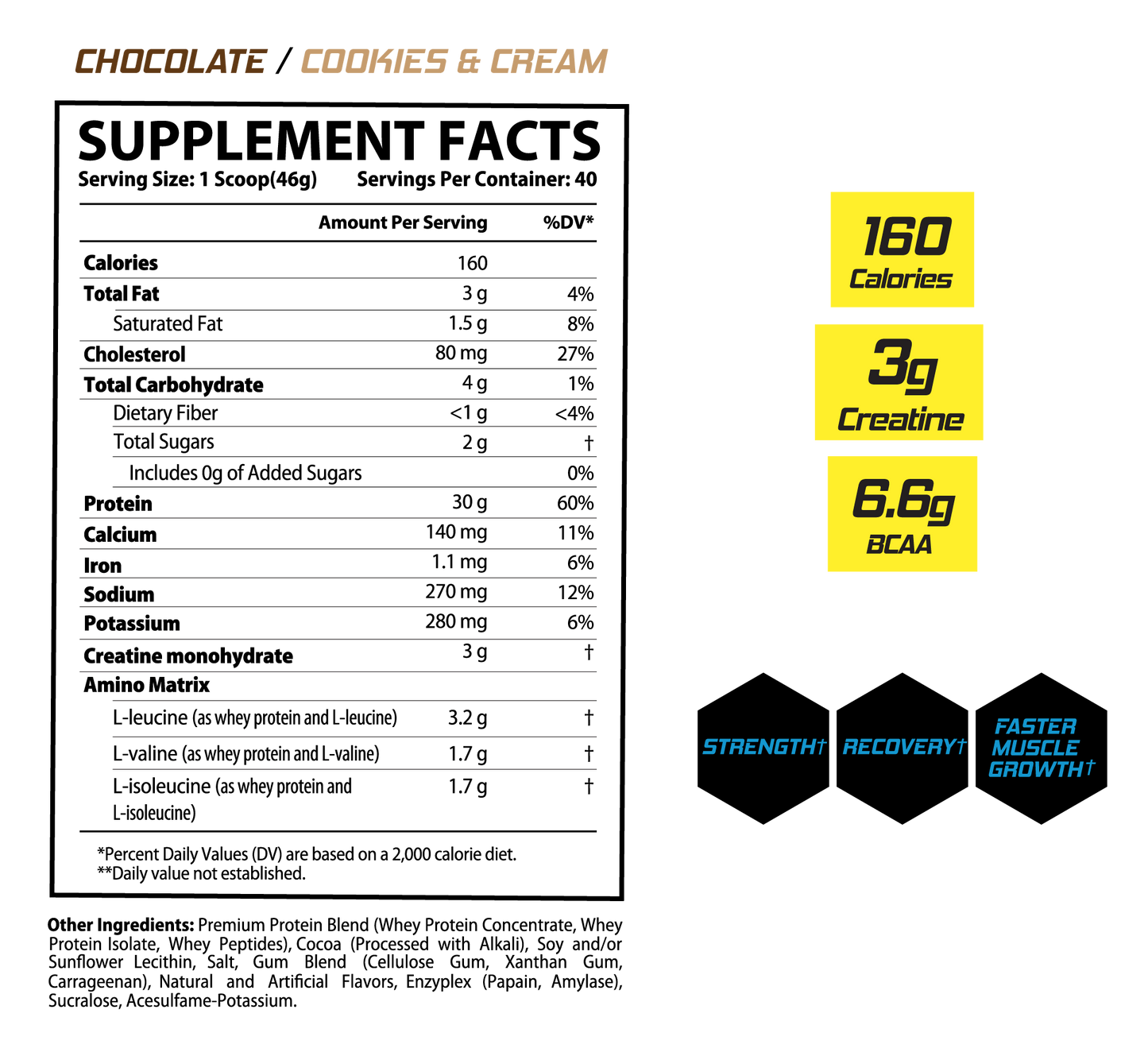 CHOCOLATE / COOKIES & CREAM

SUPPLEMENT FACTS
Serving Size: 1 Scoop(46g) Servings Per Container: 40

|  | Amount Per Serving | %DV* |
|---|---|---|
| Calories | 160 |  |
| Total Fat | 3 g | 4% |
| Saturated Fat | 1.5 g | 8% |
| Cholesterol | 80 mg | 27% |
| Total Carbohydrate | 4 g | 1% |
| Dietary Fiber | <1 g | <4% |
| Total Sugars | 2 g | † |
| Includes 0g of Added Sugars |  | 0% |
| Protein | 30 g | 60% |
| Calcium | 140 mg | 11% |
| Iron | 1.1 mg | 6% |
| Sodium | 270 mg | 12% |
| Potassium | 280 mg | 6% |
| Creatine monohydrate | 3 g | † |
| Amino Matrix |  |  |
| L-leucine (as whey protein and L-leucine) | 3.2 g | † |
| L-valine (as whey protein and L-valine) | 1.7 g | † |
| L-isoleucine (as whey protein and L-isoleucine) | 1.7 g | † |

*Percent Daily Values (DV) are based on a 2,000 calorie diet.
**Daily value not established.

Other Ingredients: Premium Protein Blend (Whey Protein Concentrate, Whey Protein Isolate, Whey Peptides), Cocoa (Processed with Alkali), Soy and/or Sunflower Lecithin, Salt, Gum Blend (Cellulose Gum, Xanthan Gum, Carrageenan), Natural and Artificial Flavors, Enzyplex (Papain, Amylase), Sucralose, Acesulfame-Potassium.

160
Calories

3g
Creatine

6.6g
BCAA

STRENGTH†

RECOVERY†

FASTER
MUSCLE
GROWTH†